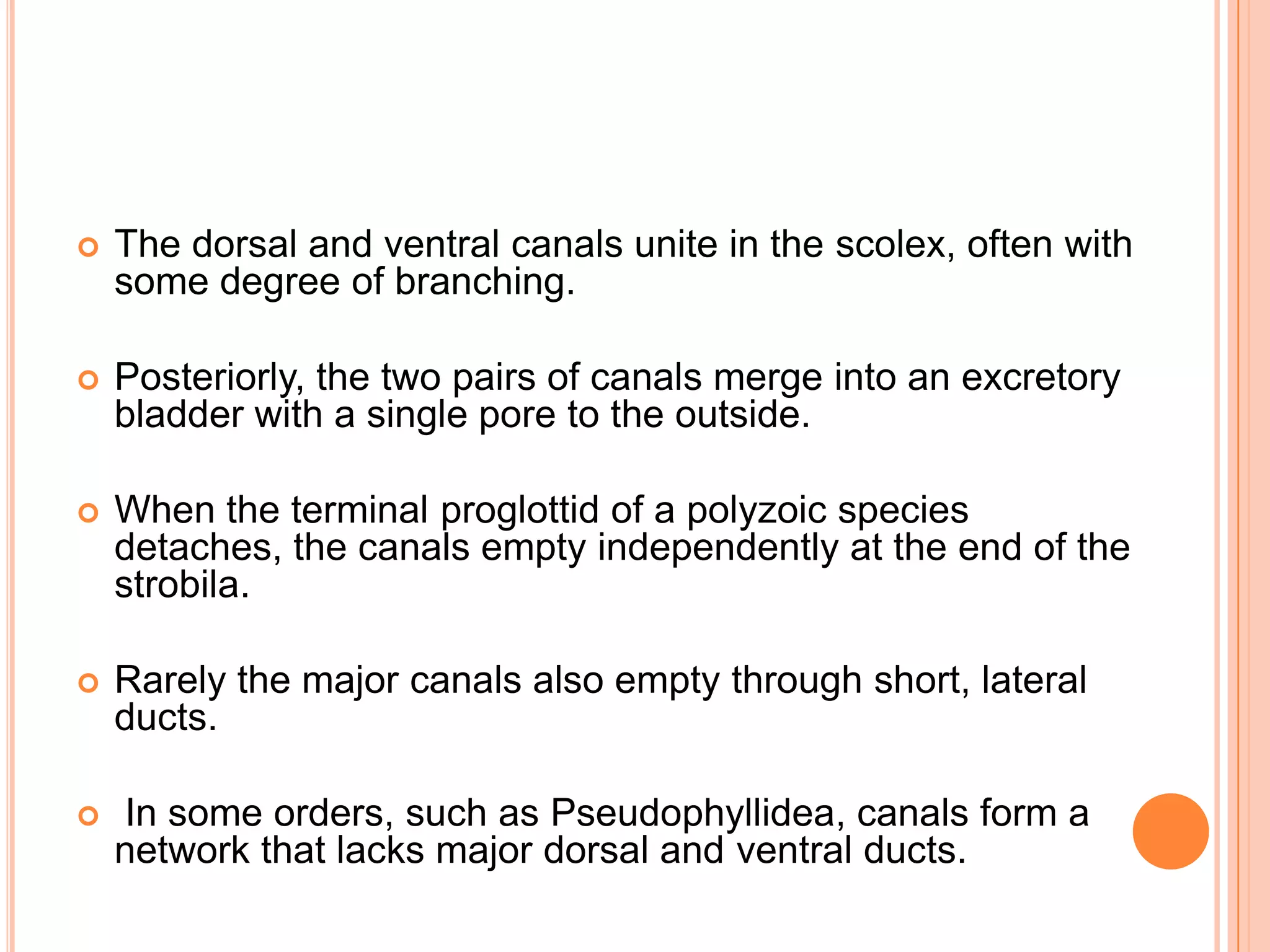 The dorsal and ventral canals unite in the scolex, often with some degree of branching.

Posteriorly, the two pairs of canals merge into an excretory bladder with a single pore to the outside.

When the terminal proglottid of a polyzoic species detaches, the canals empty independently at the end of the strobila.

Rarely the major canals also empty through short, lateral ducts.

In some orders, such as Pseudophyllidea, canals form a network that lacks major dorsal and ventral ducts.